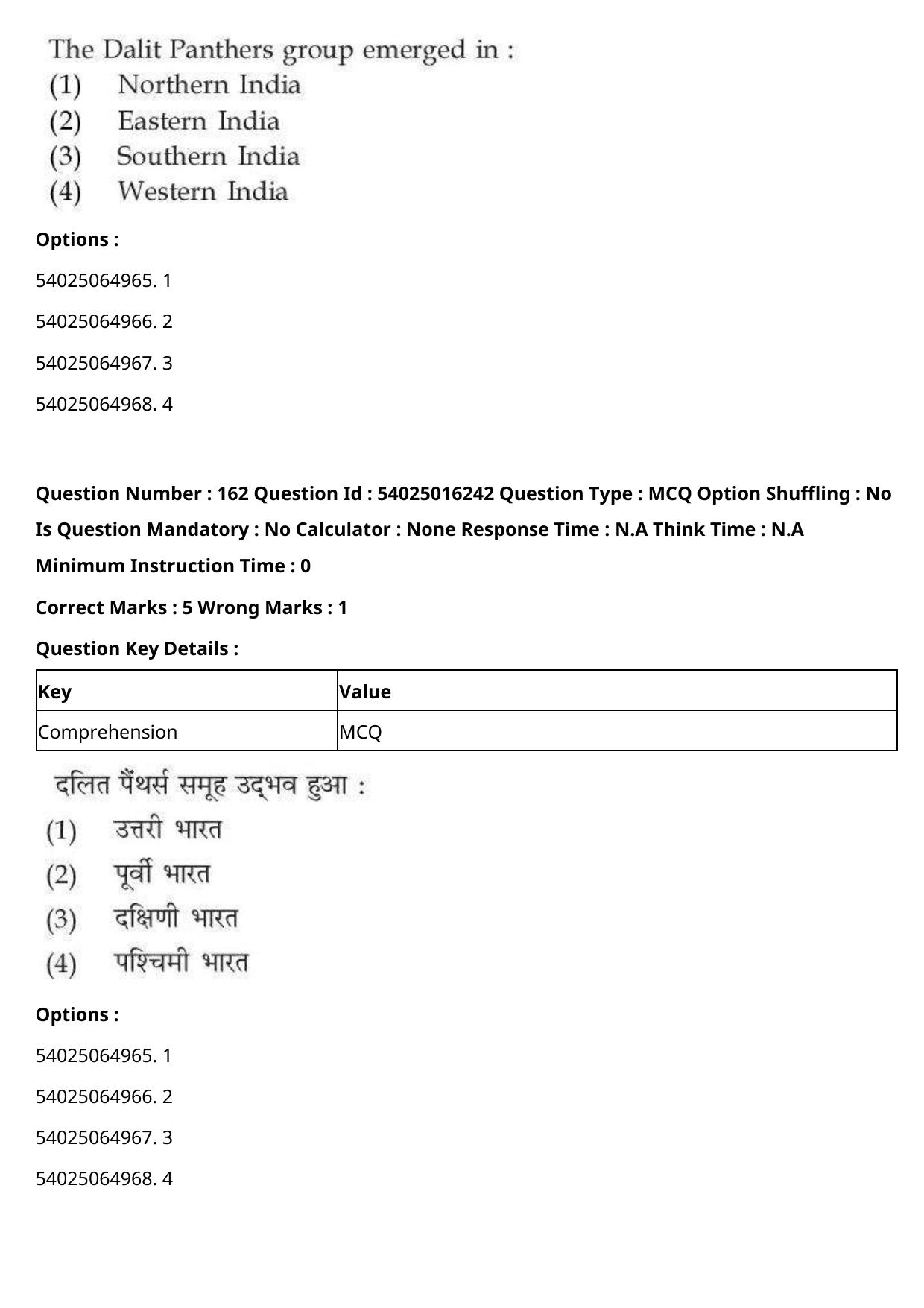 The Dalit Panthers group emerged in :
(1) Northern India
(2) Eastern India
(3) Southern India
(4) Western India

Options :

54025064965. 1

54025064966. 2

54025064967. 3

54025064968. 4

Question Number : 162 Question Id : 54025016242 Question Type : MCQ Option Shuffling : No Is Question Mandatory : No Calculator : None Response Time : N.A Think Time : N.A Minimum Instruction Time : 0

Correct Marks : 5 Wrong Marks : 1

Question Key Details :

| Key | Value |
|---|---|
| Comprehension | MCQ |

दलित पैंथर्स समूह उद्भव हुआ :
(1) उत्तरी भारत
(2) पूर्वी भारत
(3) दक्षिणी भारत
(4) पश्चिमी भारत

Options :

54025064965. 1

54025064966. 2

54025064967. 3

54025064968. 4